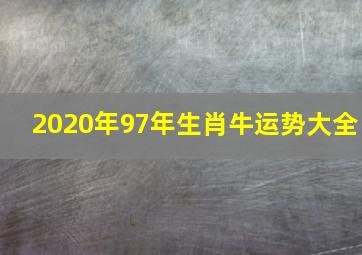 2020年97年生肖牛运势大全